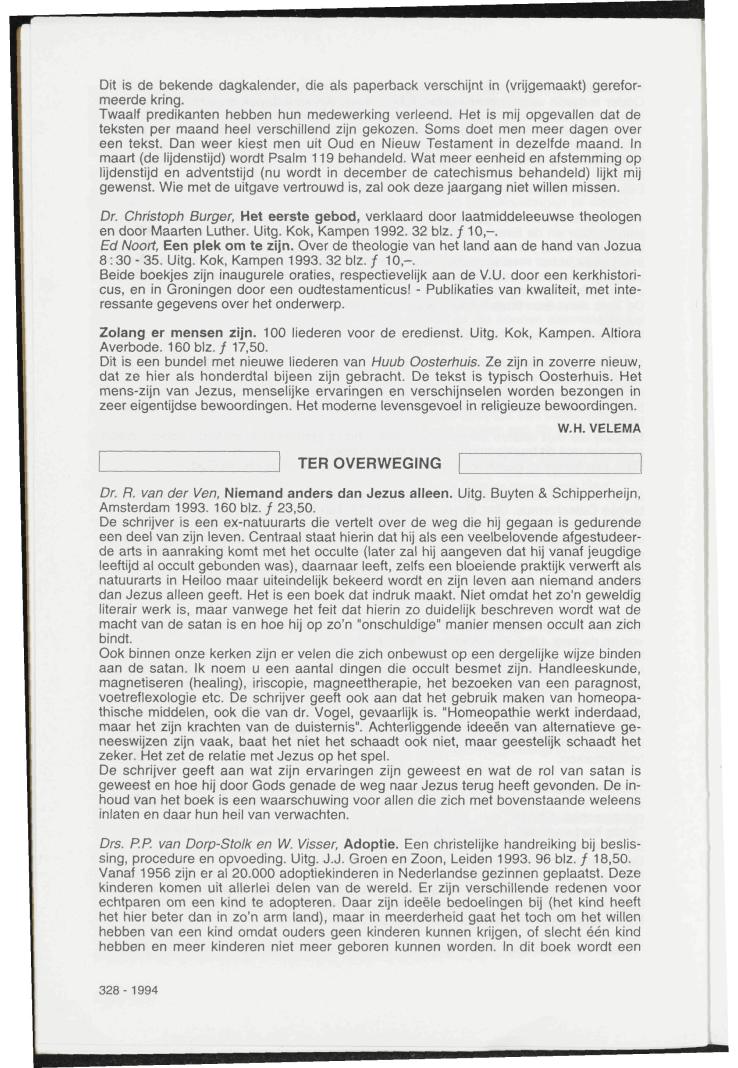 Dit is de bekende dagkalender, die als paperback verschijnt in (vrijgemaakt) gereformeerde kring.
Twaalf predikanten hebben hun medewerking verleend. Het is mij opgevallen dat de teksten per maand heel verschillend zijn gekozen. Soms doet men meer dagen over een tekst. Dan weer kiest men uit Oud en Nieuw Testament in dezelfde maand. In maart (de lijdenstijd) wordt Psalm 119 behandeld. Wat meer eenheid en afstemming op lijdenstijd en adventstijd (nu wordt in december de catechismus behandeld) lijkt mij gewenst. Wie met de uitgave vertrouwd is, zal ook deze jaargang niet willen missen.

Dr. Christoph Burger, Het eerste gebod, verklaard door laatmiddeleeuwse theologen en door Maarten Luther. Uitg. Kok, Kampen 1992. 32 blz. ƒ 10,–.
Ed Noort, Een plek om te zijn. Over de theologie van het land aan de hand van Jozua 8 : 30 - 35. Uitg. Kok, Kampen 1993. 32 blz. ƒ 10,–.
Beide boekjes zijn inaugurele oraties, respectievelijk aan de V.U. door een kerkhistoricus, en in Groningen door een oudtestamenticus! - Publikaties van kwaliteit, met interessante gegevens over het onderwerp.

Zolang er mensen zijn. 100 liederen voor de eredienst. Uitg. Kok, Kampen. Altiora Averbode. 160 blz. ƒ 17,50.
Dit is een bundel met nieuwe liederen van Huub Oosterhuis. Ze zijn in zoverre nieuw, dat ze hier als honderdtal bijeen zijn gebracht. De tekst is typisch Oosterhuis. Het mens-zijn van Jezus, menselijke ervaringen en verschijnselen worden bezongen in zeer eigentijdse bewoordingen. Het moderne levensgevoel in religieuze bewoordingen.

W.H. VELEMA

TER OVERWEGING

Dr. R. van der Ven, Niemand anders dan Jezus alleen. Uitg. Buyten & Schipperheijn, Amsterdam 1993. 160 blz. ƒ 23,50.
De schrijver is een ex-natuurarts die vertelt over de weg die hij gegaan is gedurende een deel van zijn leven. Centraal staat hierin dat hij als een veelbelovende afgestudeerde arts in aanraking komt met het occulte (later zal hij aangeven dat hij vanaf jeugdige leeftijd al occult gebonden was), daarnaar leeft, zelfs een bloeiende praktijk verwerft als natuurarts in Heiloo maar uiteindelijk bekeerd wordt en zijn leven aan niemand anders dan Jezus alleen geeft. Het is een boek dat indruk maakt. Niet omdat het zo'n geweldig literair werk is, maar vanwege het feit dat hierin zo duidelijk beschreven wordt wat de macht van de satan is en hoe hij op zo'n "onschuldige" manier mensen occult aan zich bindt.
Ook binnen onze kerken zijn er velen die zich onbewust op een dergelijke wijze binden aan de satan. Ik noem u een aantal dingen die occult besmet zijn. Handleeskunde, magnetiseren (healing), iriscopie, magneettherapie, het bezoeken van een paragnost, voetreflexologie etc. De schrijver geeft ook aan dat het gebruik maken van homeopathische middelen, ook die van dr. Vogel, gevaarlijk is. "Homeopathie werkt inderdaad, maar het zijn krachten van de duisternis". Achterliggende ideeën van alternatieve geneeswijzen zijn vaak, baat het niet het schaadt ook niet, maar geestelijk schaadt het zeker. Het zet de relatie met Jezus op het spel.
De schrijver geeft aan wat zijn ervaringen zijn geweest en wat de rol van satan is geweest en hoe hij door Gods genade de weg naar Jezus terug heeft gevonden. De inhoud van het boek is een waarschuwing voor allen die zich met bovenstaande weleens inlaten en daar hun heil van verwachten.

Drs. P.P. van Dorp-Stolk en W. Visser, Adoptie. Een christelijke handreiking bij beslissing, procedure en opvoeding. Uitg. J.J. Groen en Zoon, Leiden 1993. 96 blz. ƒ 18,50.
Vanaf 1956 zijn er al 20.000 adoptiekinderen in Nederlandse gezinnen geplaatst. Deze kinderen komen uit allerlei delen van de wereld. Er zijn verschillende redenen voor echtparen om een kind te adopteren. Daar zijn ideële bedoelingen bij (het kind heeft het hier beter dan in zo'n arm land), maar in meerderheid gaat het toch om het willen hebben van een kind omdat ouders geen kinderen kunnen krijgen, of slecht één kind hebben en meer kinderen niet meer geboren kunnen worden. In dit boek wordt een

328 - 1994